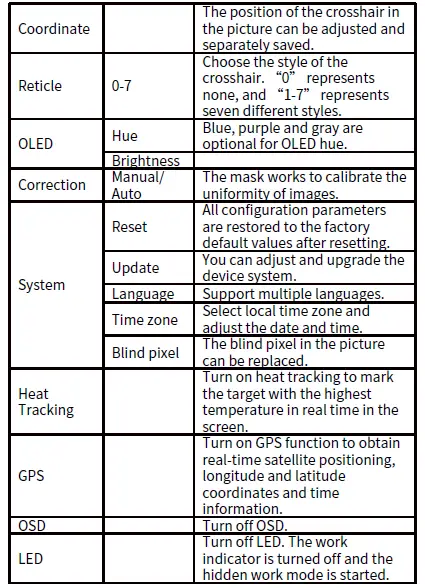 | | | |
|---|---|---|
| Coordinate | | The position of the crosshair in the picture can be adjusted and separately saved. |
| Reticle | 0-7 | Choose the style of the crosshair. “0” represents none, and “1-7” represents seven different styles. |
| OLED | Hue | Blue, purple and gray are optional for OLED hue. |
| | Brightness | |
| Correction | Manual/ Auto | The mask works to calibrate the uniformity of images. |
| System | Reset | All configuration parameters are restored to the factory default values after resetting. |
| | Update | You can adjust and upgrade the device system. |
| | Language | Support multiple languages. |
| | Time zone | Select local time zone and adjust the date and time. |
| | Blind pixel | The blind pixel in the picture can be replaced. |
| Heat Tracking | | Turn on heat tracking to mark the target with the highest temperature in real time in the screen. |
| GPS | | Turn on GPS function to obtain real-time satellite positioning, longitude and latitude coordinates and time information. |
| OSD | | Turn off OSD. |
| LED | | Turn off LED. The work indicator is turned off and the hidden work mode is started. |